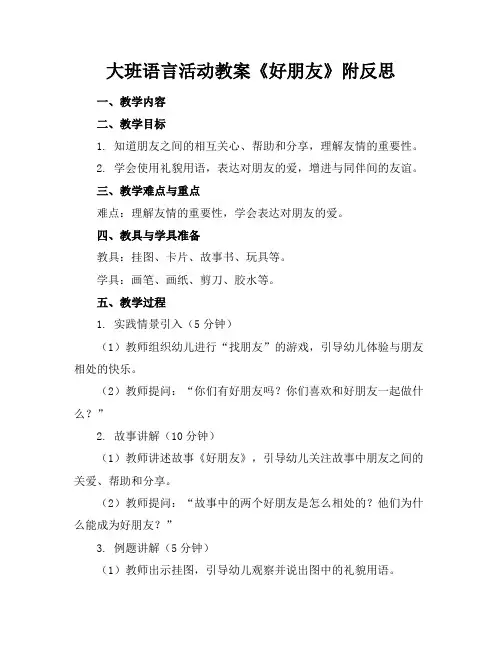 大班语言活动教案《好朋友》附反思

一、教学内容

二、教学目标

1. 知道朋友之间的相互关心、帮助和分享，理解友情的重要性。

2. 学会使用礼貌用语，表达对朋友的爱，增进与同伴间的友谊。

三、教学难点与重点

难点：理解友情的重要性，学会表达对朋友的爱。

四、教具与学具准备

教具：挂图、卡片、故事书、玩具等。

学具：画笔、画纸、剪刀、胶水等。

五、教学过程

1. 实践情景引入（5 分钟）

（1）教师组织幼儿进行“找朋友”的游戏，引导幼儿体验与朋友相处的快乐。

（2）教师提问：“你们有好朋友吗？你们喜欢和好朋友一起做什么？”

2. 故事讲解（10 分钟）

（1）教师讲述故事《好朋友》，引导幼儿关注故事中朋友之间的关爱、帮助和分享。

（2）教师提问：“故事中的两个好朋友是怎么相处的？他们为什么能成为好朋友？”

3. 例题讲解（5 分钟）

（1）教师出示挂图，引导幼儿观察并说出图中的礼貌用语。